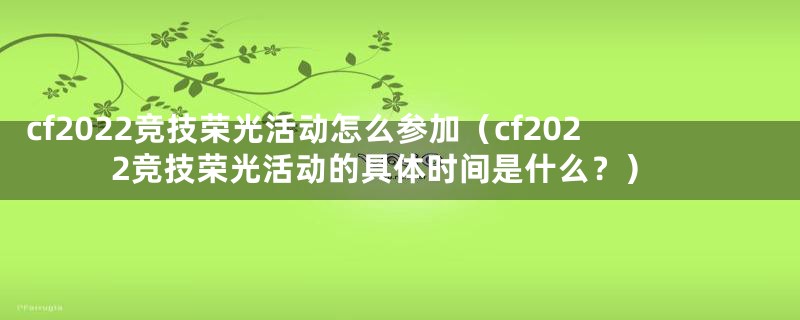 cf2022竞技荣光活动怎么参加（cf2022竞技荣光活动的具体时间是什么？）

PFarrugia